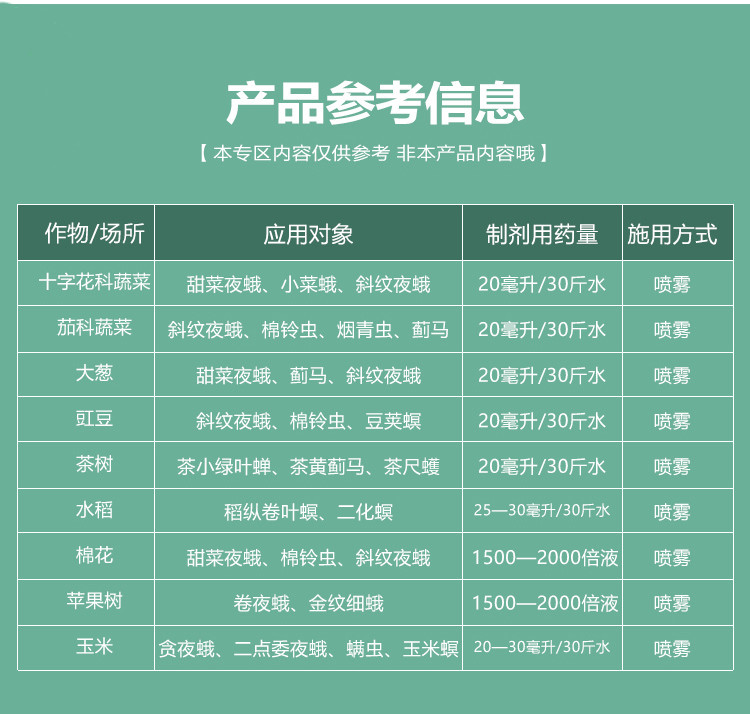 产品参考信息

【 本专区内容仅供参考 非本产品内容哦 】

| 作物/场所 | 应用对象 | 制剂用药量 | 施用方式 |
|---|---|---|---|
| 十字花科蔬菜 | 甜菜夜蛾、小菜蛾、斜纹夜蛾 | 20毫升/30斤水 | 喷雾 |
| 茄科蔬菜 | 斜纹夜蛾、棉铃虫、烟青虫、蓟马 | 20毫升/30斤水 | 喷雾 |
| 大葱 | 甜菜夜蛾、蓟马、斜纹夜蛾 | 20毫升/30斤水 | 喷雾 |
| 豇豆 | 斜纹夜蛾、棉铃虫、豆荚螟 | 20毫升/30斤水 | 喷雾 |
| 茶树 | 茶小绿叶蝉、茶黄蓟马、茶尺蠖 | 20毫升/30斤水 | 喷雾 |
| 水稻 | 稻纵卷叶螟、二化螟 | 25—30毫升/30斤水 | 喷雾 |
| 棉花 | 甜菜夜蛾、棉铃虫、斜纹夜蛾 | 1500—2000倍液 | 喷雾 |
| 苹果树 | 卷夜蛾、金纹细蛾 | 1500—2000倍液 | 喷雾 |
| 玉米 | 贪夜蛾、二点委夜蛾、螨虫、玉米螟 | 20—30毫升/30斤水 | 喷雾 |